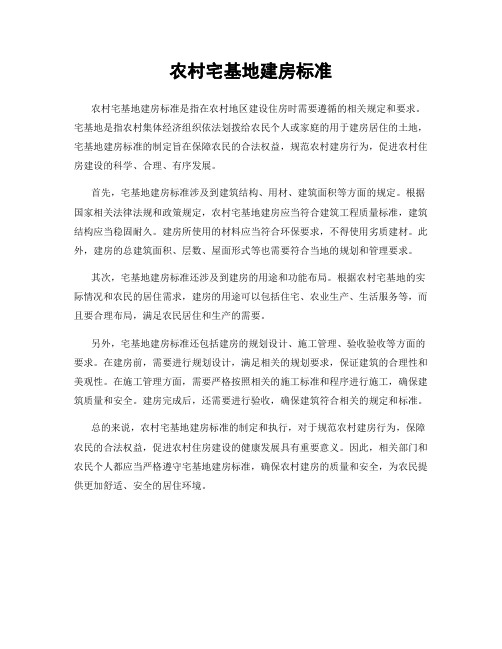 农村宅基地建房标准

农村宅基地建房标准是指在农村地区建设住房时需要遵循的相关规定和要求。宅基地是指农村集体经济组织依法划拨给农民个人或家庭的用于建房居住的土地，宅基地建房标准的制定旨在保障农民的合法权益，规范农村建房行为，促进农村住房建设的科学、合理、有序发展。

首先，宅基地建房标准涉及到建筑结构、用材、建筑面积等方面的规定。根据国家相关法律法规和政策规定，农村宅基地建房应当符合建筑工程质量标准，建筑结构应当稳固耐久。建房所使用的材料应当符合环保要求，不得使用劣质建材。此外，建房的总建筑面积、层数、屋面形式等也需要符合当地的规划和管理要求。

其次，宅基地建房标准还涉及到建房的用途和功能布局。根据农村宅基地的实际情况和农民的居住需求，建房的用途可以包括住宅、农业生产、生活服务等，而且要合理布局，满足农民居住和生产的需要。

另外，宅基地建房标准还包括建房的规划设计、施工管理、验收验收等方面的要求。在建房前，需要进行规划设计，满足相关的规划要求，保证建筑的合理性和美观性。在施工管理方面，需要严格按照相关的施工标准和程序进行施工，确保建筑质量和安全。建房完成后，还需要进行验收，确保建筑符合相关的规定和标准。

总的来说，农村宅基地建房标准的制定和执行，对于规范农村建房行为，保障农民的合法权益，促进农村住房建设的健康发展具有重要意义。因此，相关部门和农民个人都应当严格遵守宅基地建房标准，确保农村建房的质量和安全，为农民提供更加舒适、安全的居住环境。